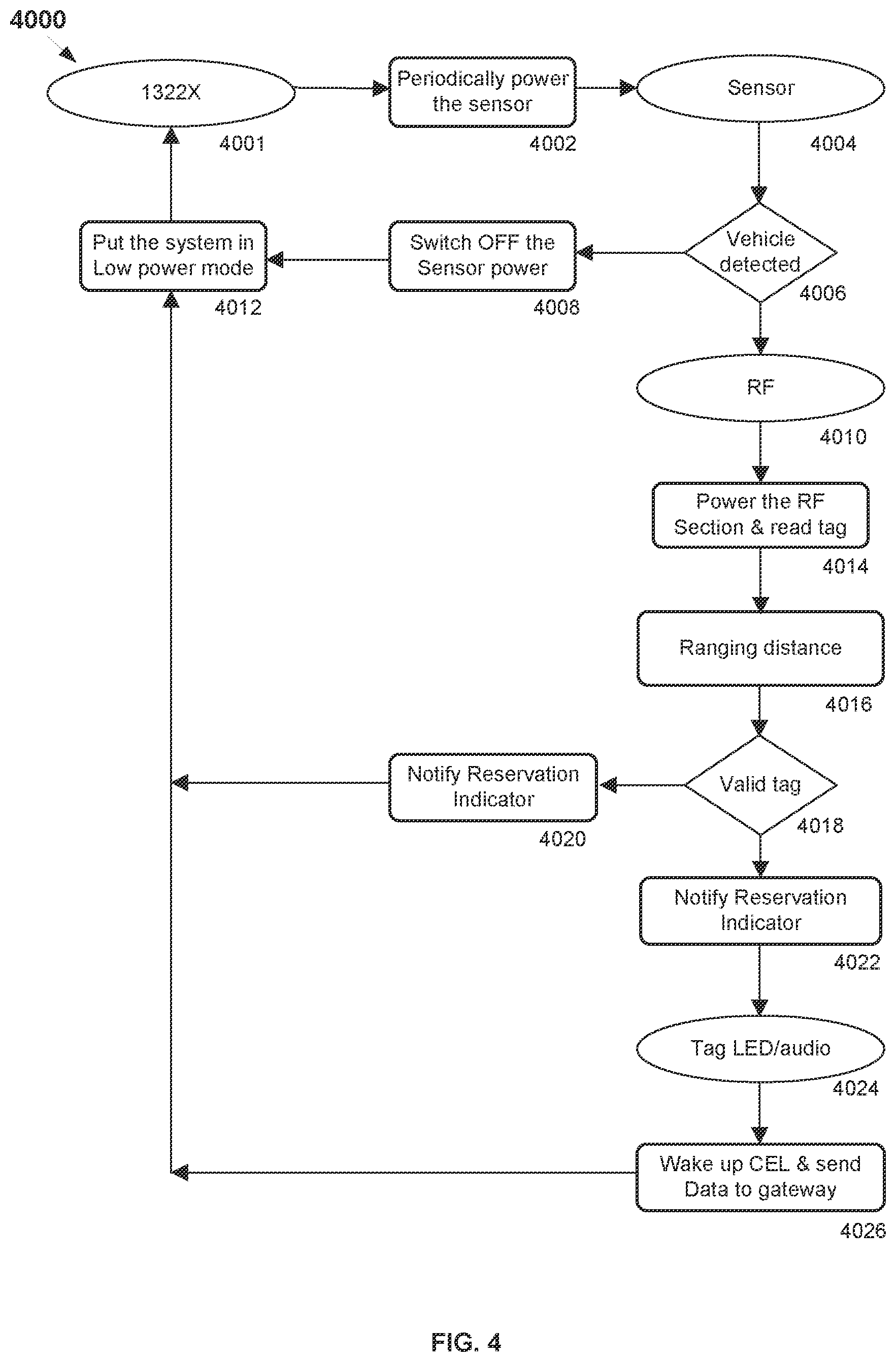 4000

1322X

4001

Periodically power the sensor

4002

Sensor

4004

Put the system in Low power mode

4012

Switch OFF the Sensor power

4008

Vehicle detected

4006

RF

4010

Power the RF Section & read tag

4014

Ranging distance

4016

Notify Reservation Indicator

4020

Valid tag

4018

Notify Reservation Indicator

4022

Tag LED/audio

4024

Wake up CEL & send Data to gateway

4026

FIG. 4